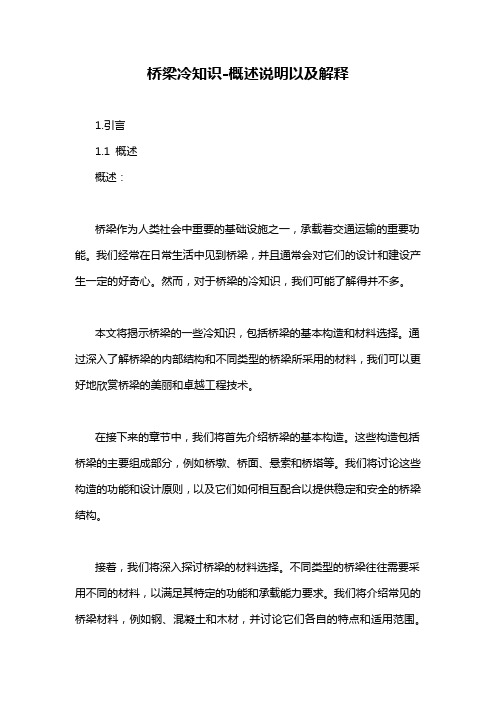 桥梁冷知识-概述说明以及解释

1.引言

1.1 概述

概述：

桥梁作为人类社会中重要的基础设施之一，承载着交通运输的重要功能。我们经常在日常生活中见到桥梁，并且通常会对它们的设计和建设产生一定的好奇心。然而，对于桥梁的冷知识，我们可能了解得并不多。

本文将揭示桥梁的一些冷知识，包括桥梁的基本构造和材料选择。通过深入了解桥梁的内部结构和不同类型的桥梁所采用的材料，我们可以更好地欣赏桥梁的美丽和卓越工程技术。

在接下来的章节中，我们将首先介绍桥梁的基本构造。这些构造包括桥梁的主要组成部分，例如桥墩、桥面、悬索和桥塔等。我们将讨论这些构造的功能和设计原则，以及它们如何相互配合以提供稳定和安全的桥梁结构。

接着，我们将深入探讨桥梁的材料选择。不同类型的桥梁往往需要采用不同的材料，以满足其特定的功能和承载能力要求。我们将介绍常见的桥梁材料，例如钢、混凝土和木材，并讨论它们各自的特点和适用范围。